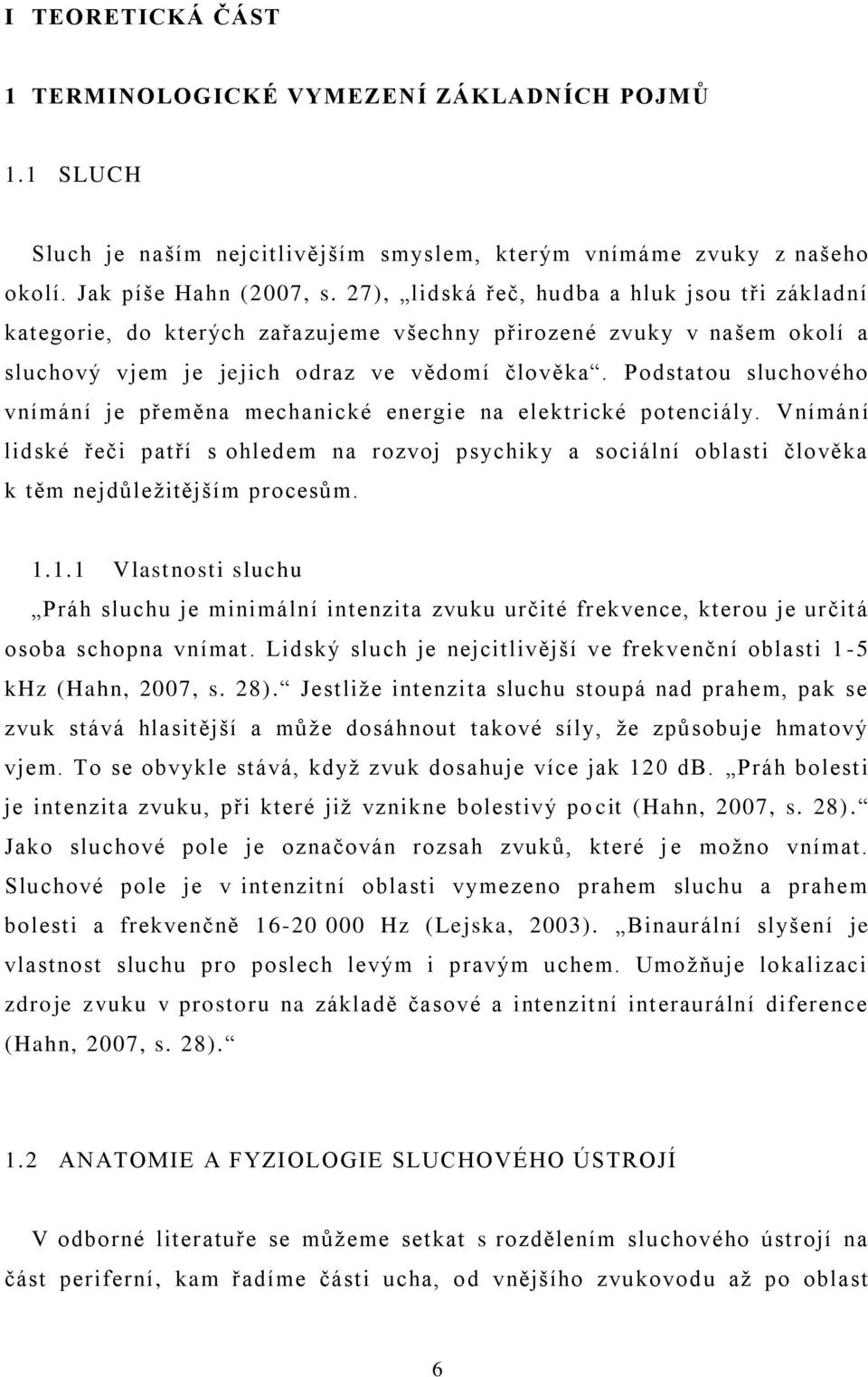 I TEORETICKÁ ČÁST

1 TERMINOLOGICKÉ VYMEZENÍ ZÁKLADNÍCH POJMŮ

1.1 SLUCH

Sluch je naším nejcitlivějším smyslem, kterým vnímáme zvuky z našeho okolí. Jak píše Hahn (2007, s. 27), „lidská řeč, hudba a hluk jsou tři základní kategorie, do kterých zařazujeme všechny přirozené zvuky v našem okolí a sluchový vjem je jejich odraz ve vědomí člověka“. Podstatou sluchového vnímání je přeměna mechanické energie na elektrické potenciály. Vnímání lidské řeči patří s ohledem na rozvoj psychiky a sociální oblasti člověka k těm nejdůležitějším procesům.

1.1.1 Vlastnosti sluchu

„Práh sluchu je minimální intenzita zvuku určité frekvence, kterou je určitá osoba schopna vnímat. Lidský sluch je nejcitlivější ve frekvenční oblasti 1-5 kHz (Hahn, 2007, s. 28).“ Jestliže intenzita sluchu stoupá nad prahem, pak se zvuk stává hlasitější a může dosáhnout takové síly, že způsobuje hmatový vjem. To se obvykle stává, když zvuk dosahuje více jak 120 dB. „Práh bolesti je intenzita zvuku, při které již vznikne bolestivý pocit (Hahn, 2007, s. 28).“ Jako sluchové pole je označován rozsah zvuků, které je možno vnímat. Sluchové pole je v intenzitní oblasti vymezeno prahem sluchu a prahem bolesti a frekvenčně 16-20 000 Hz (Lejska, 2003). „Binaurální slyšení je vlastnost sluchu pro poslech levým i pravým uchem. Umožňuje lokalizaci zdroje zvuku v prostoru na základě časové a intenzitní interaurální diference (Hahn, 2007, s. 28).“

1.2 ANATOMIE A FYZIOLOGIE SLUCHOVÉHO ÚSTROJÍ

V odborné literatuře se můžeme setkat s rozdělením sluchového ústrojí na část periferní, kam řadíme části ucha, od vnějšího zvukovodu až po oblast

6